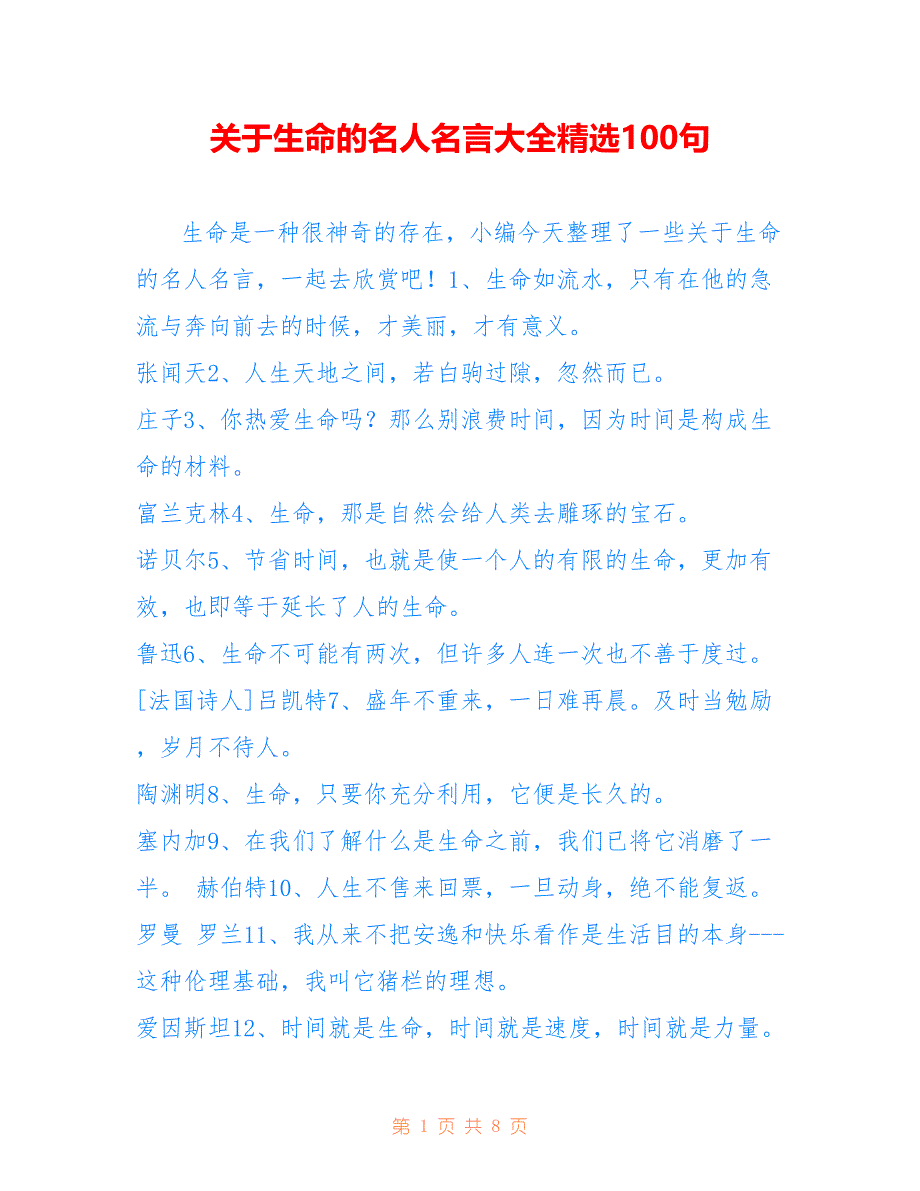 关于生命的名人名言大全精选100句

生命是一种很神奇的存在，小编今天整理了一些关于生命的名人名言，一起去欣赏吧！1、生命如流水，只有在他的急流与奔向前去的时候，才美丽，才有意义。
张闻天2、人生天地之间，若白驹过隙，忽然而已。
庄子3、你热爱生命吗？那么别浪费时间，因为时间是构成生命的材料。
富兰克林4、生命，那是自然会给人类去雕琢的宝石。
诺贝尔5、节省时间，也就是使一个人的有限的生命，更加有效，也即等于延长了人的生命。
鲁迅6、生命不可能有两次，但许多人连一次也不善于度过。
[法国诗人]吕凯特7、盛年不重来，一日难再晨。及时当勉励，岁月不待人。
陶渊明8、生命，只要你充分利用，它便是长久的。
塞内加9、在我们了解什么是生命之前，我们已将它消磨了一半。 赫伯特10、人生不售来回票，一旦动身，绝不能复返。
罗曼 罗兰11、我从来不把安逸和快乐看作是生活目的本身---这种伦理基础，我叫它猪栏的理想。
爱因斯坦12、时间就是生命，时间就是速度，时间就是力量。

第 1 页 共 8 页